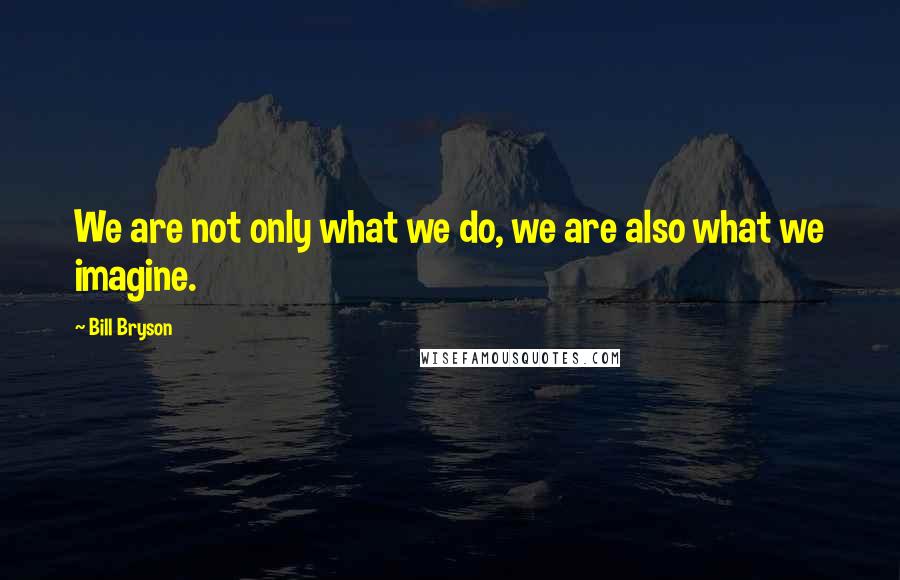 We are not only what we do, we are also what we imagine.

~ Bill Bryson

WISEFAMOUSQUOTES.COM